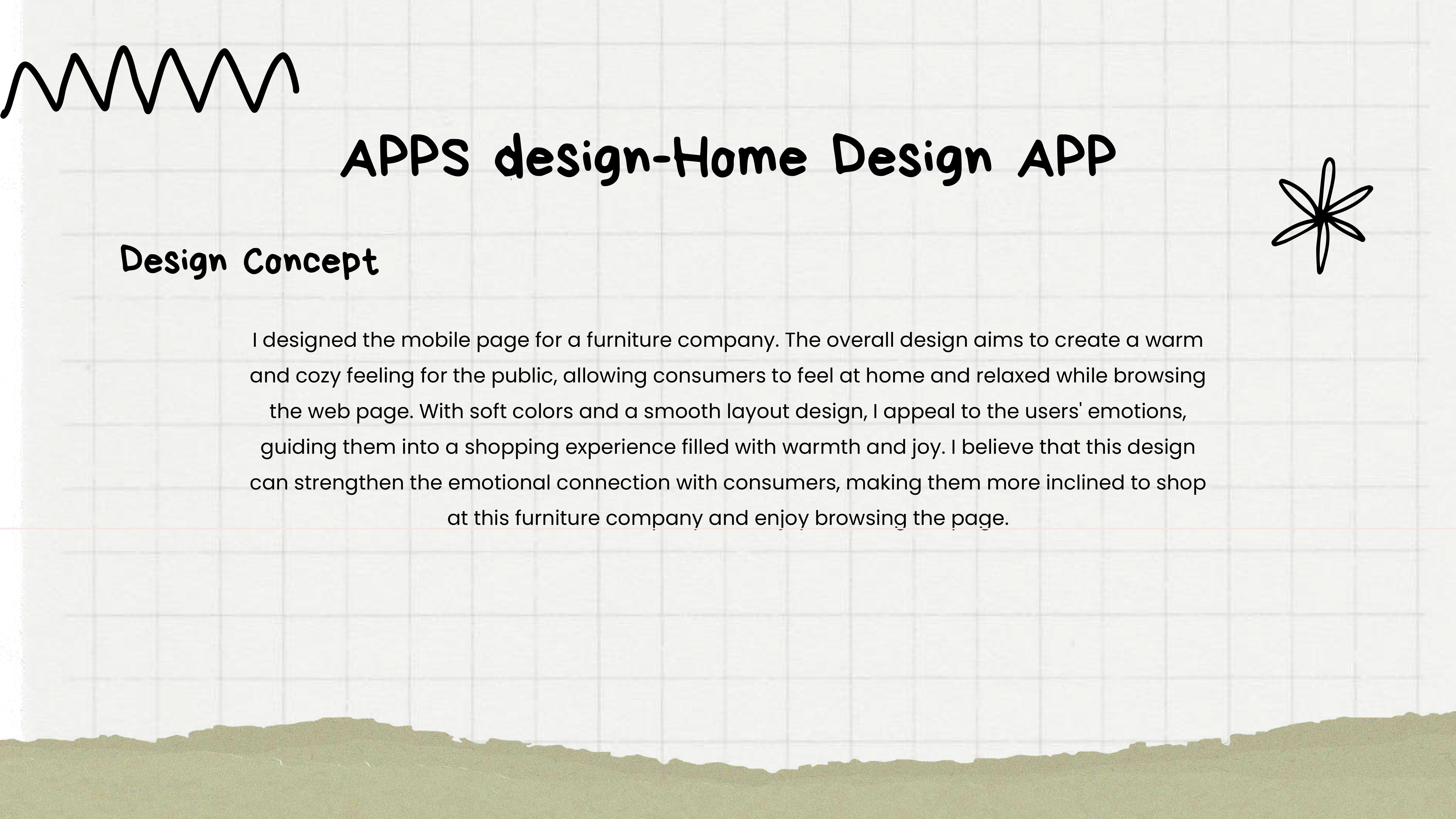 APPS design-Home Design APP

Design Concept

I designed the mobile page for a furniture company. The overall design aims to create a warm and cozy feeling for the public, allowing consumers to feel at home and relaxed while browsing the web page. With soft colors and a smooth layout design, I appeal to the users' emotions, guiding them into a shopping experience filled with warmth and joy. I believe that this design can strengthen the emotional connection with consumers, making them more inclined to shop at this furniture company and enjoy browsing the page.